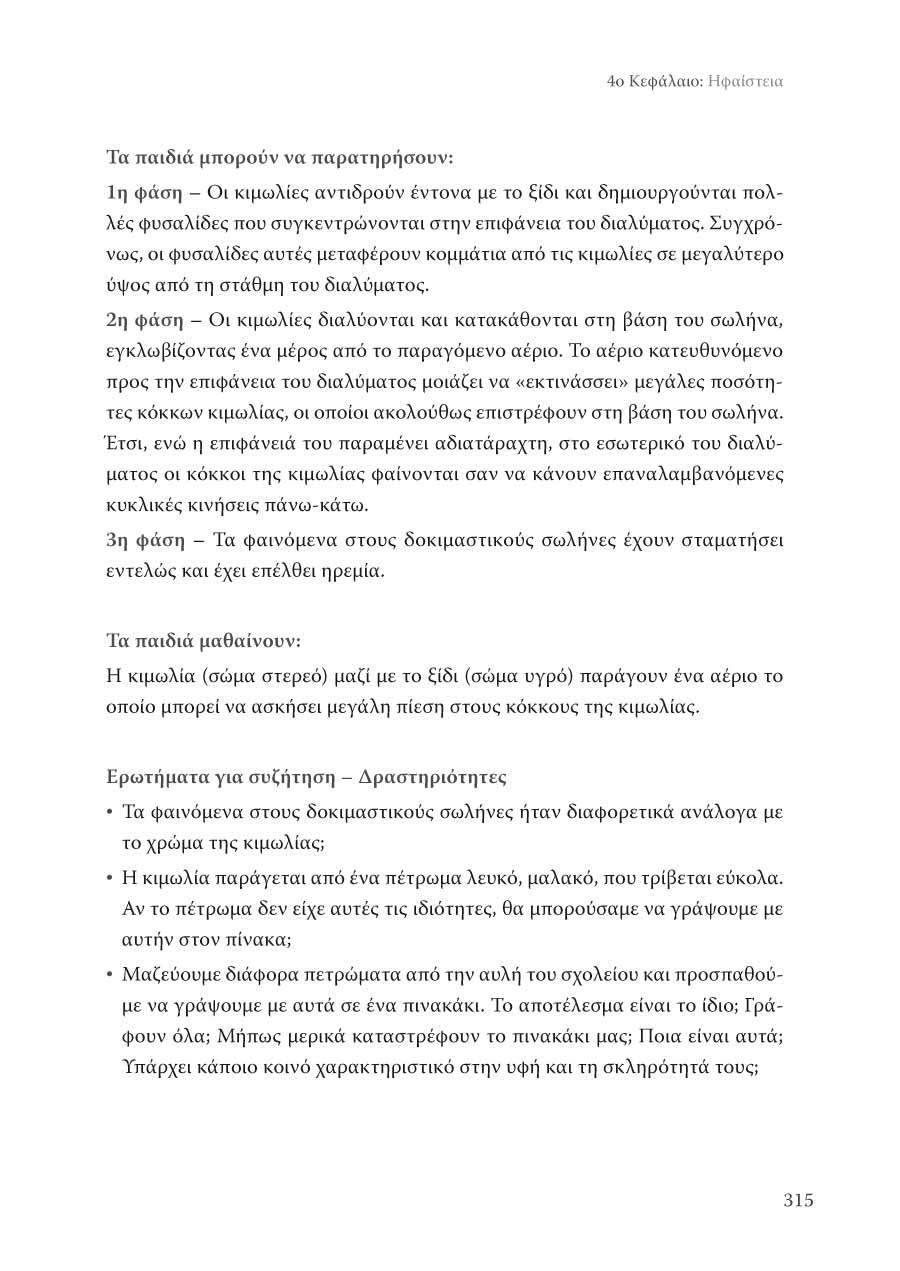 4ο Κεφάλαιο: Ηφαίστεια

Τα παιδιά μπορούν να παρατηρήσουν:

1η φάση – Οι κιμωλίες αντιδρούν έντονα με το ξίδι και δημιουργούνται πολλές φυσαλίδες που συγκεντρώνονται στην επιφάνεια του διαλύματος. Συγχρόνως, οι φυσαλίδες αυτές μεταφέρουν κομμάτια από τις κιμωλίες σε μεγαλύτερο ύψος από τη στάθμη του διαλύματος.

2η φάση – Οι κιμωλίες διαλύονται και κατακάθονται στη βάση του σωλήνα, εγκλωβίζοντας ένα μέρος από το παραγόμενο αέριο. Το αέριο κατευθυνόμενο προς την επιφάνεια του διαλύματος μοιάζει να «εκτινάσσει» μεγάλες ποσότητες κόκκων κιμωλίας, οι οποίοι ακολούθως επιστρέφουν στη βάση του σωλήνα. Έτσι, ενώ η επιφάνειά του παραμένει αδιατάραχτη, στο εσωτερικό του διαλύματος οι κόκκοι της κιμωλίας φαίνονται σαν να κάνουν επαναλαμβανόμενες κυκλικές κινήσεις πάνω-κάτω.

3η φάση – Τα φαινόμενα στους δοκιμαστικούς σωλήνες έχουν σταματήσει εντελώς και έχει επέλθει ηρεμία.

Τα παιδιά μαθαίνουν:

Η κιμωλία (σώμα στερεό) μαζί με το ξίδι (σώμα υγρό) παράγουν ένα αέριο το οποίο μπορεί να ασκήσει μεγάλη πίεση στους κόκκους της κιμωλίας.

Ερωτήματα για συζήτηση – Δραστηριότητες

• Τα φαινόμενα στους δοκιμαστικούς σωλήνες ήταν διαφορετικά ανάλογα με το χρώμα της κιμωλίας;

• Η κιμωλία παράγεται από ένα πέτρωμα λευκό, μαλακό, που τρίβεται εύκολα. Αν το πέτρωμα δεν είχε αυτές τις ιδιότητες, θα μπορούσαμε να γράψουμε με αυτήν στον πίνακα;

• Μαζεύουμε διάφορα πετρώματα από την αυλή του σχολείου και προσπαθούμε να γράψουμε με αυτά σε ένα πινακάκι. Το αποτέλεσμα είναι το ίδιο; Γράφουν όλα; Μήπως μερικά καταστρέφουν το πινακάκι μας; Ποια είναι αυτά; Υπάρχει κάποιο κοινό χαρακτηριστικό στην υφή και τη σκληρότητά τους;

315